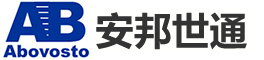 AB
Abovosto
安邦世通